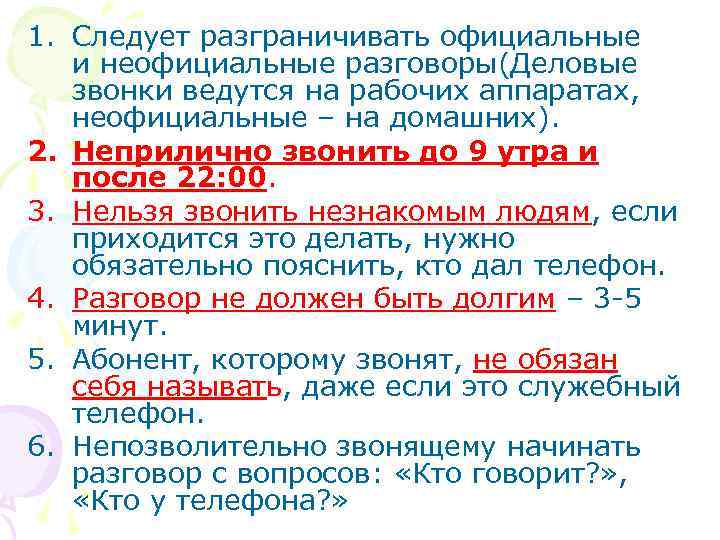 1. Следует разграничивать официальные и неофициальные разговоры(Деловые звонки ведутся на рабочих аппаратах, неофициальные – на домашних).

2. Неприлично звонить до 9 утра и после 22:00.

3. Нельзя звонить незнакомым людям, если приходится это делать, нужно обязательно пояснить, кто дал телефон.

4. Разговор не должен быть долгим – 3-5 минут.

5. Абонент, которому звонят, не обязан себя называть, даже если это служебный телефон.

6. Непозволительно звонящему начинать разговор с вопросов: «Кто говорит?», «Кто у телефона?»